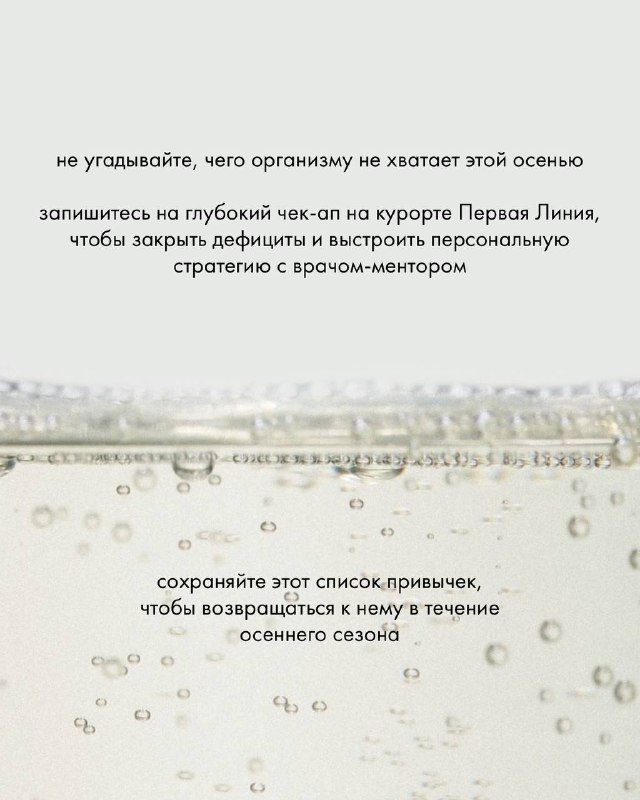 не угадывайте, чего организму не хватает этой осенью

запишитесь на глубокий чек-ап на курорте Первая Линия, чтобы закрыть дефициты и выстроить персональную стратегию с врачом-ментором

сохраняйте этот список привычек, чтобы возвращаться к нему в течение осеннего сезона